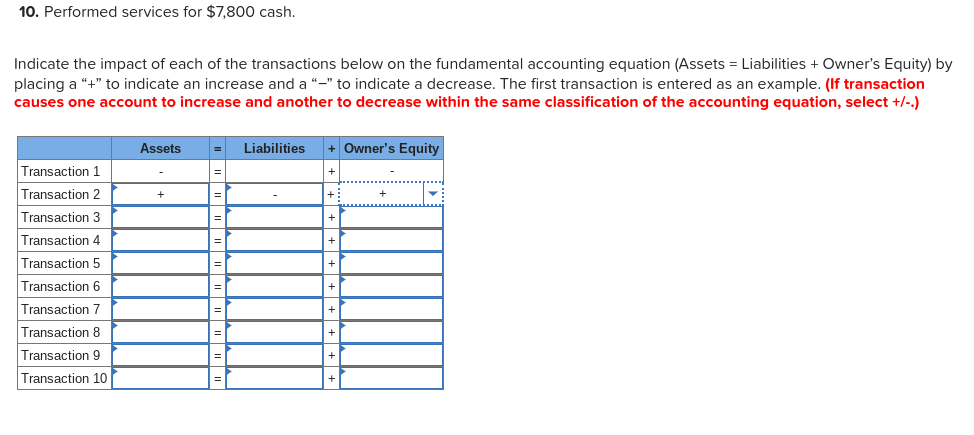 10. Performed services for $7,800 cash.

Indicate the impact of each of the transactions below on the fundamental accounting equation (Assets = Liabilities + Owner's Equity) by placing a "+" to indicate an increase and a "–" to indicate a decrease. The first transaction is entered as an example. (If transaction causes one account to increase and another to decrease within the same classification of the accounting equation, select +/-.)

| | Assets | = | Liabilities | + | Owner's Equity |
|---|---|---|---|---|---|
| Transaction 1 | - | = | | + | - |
| Transaction 2 | + | = | - | + | + |
| Transaction 3 | | = | | + | |
| Transaction 4 | | = | | + | |
| Transaction 5 | | = | | + | |
| Transaction 6 | | = | | + | |
| Transaction 7 | | = | | + | |
| Transaction 8 | | = | | + | |
| Transaction 9 | | = | | + | |
| Transaction 10 | | = | | + | |